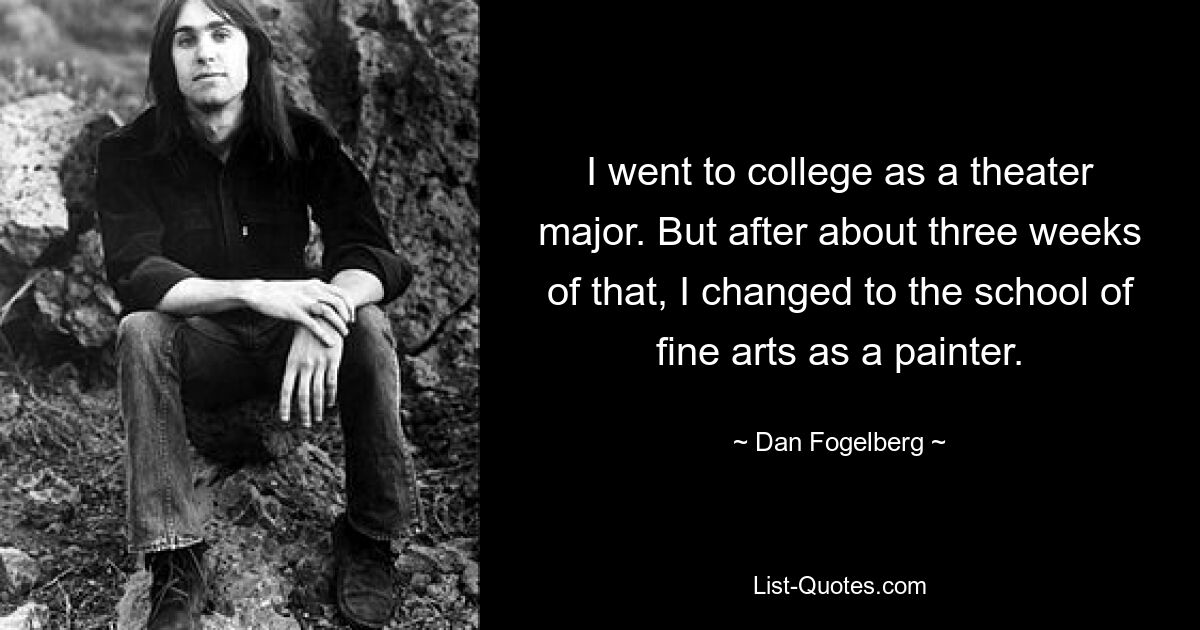 I went to college as a theater major. But after about three weeks of that, I changed to the school of fine arts as a painter.

~ Dan Fogelberg ~

List-Quotes.com